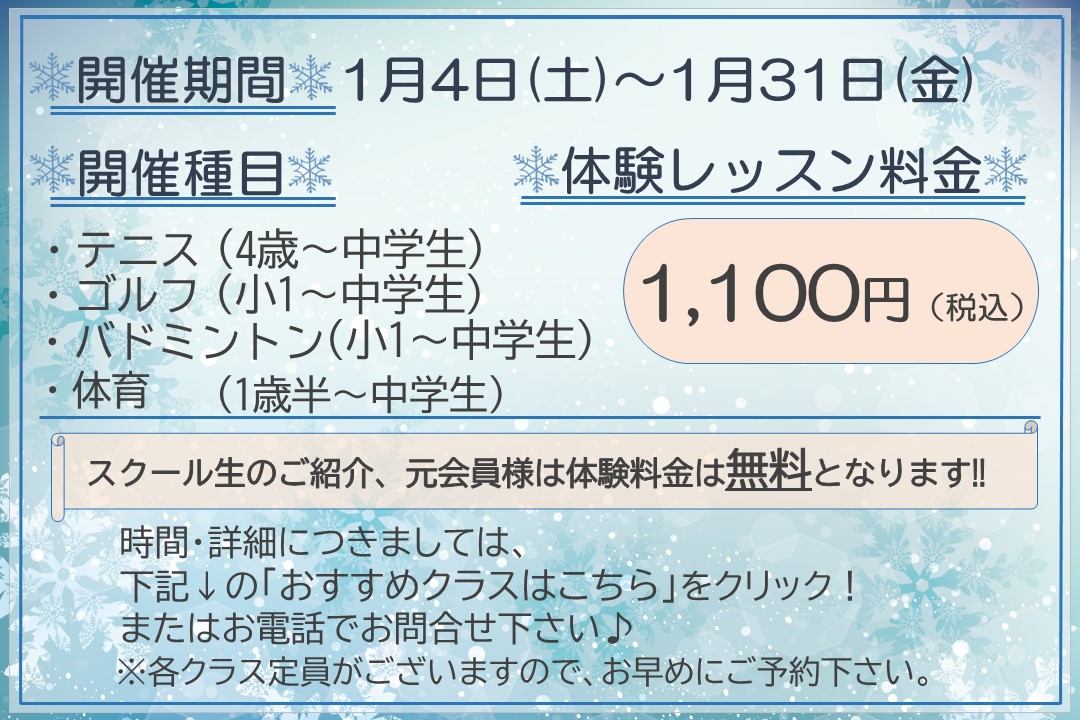 開催期間 1月4日(土)～1月31日(金)

開催種目

・テニス（4歳～中学生）
・ゴルフ（小1～中学生）
・バドミントン(小1～中学生)
・体育　（1歳半～中学生）

体験レッスン料金

1,100円（税込）

スクール生のご紹介、元会員様は体験料金は無料となります!!

時間・詳細につきましては、
下記↓の「おすすめクラスはこちら」をクリック！
またはお電話でお問合せ下さい♪
※各クラス定員がございますので、お早めにご予約下さい。